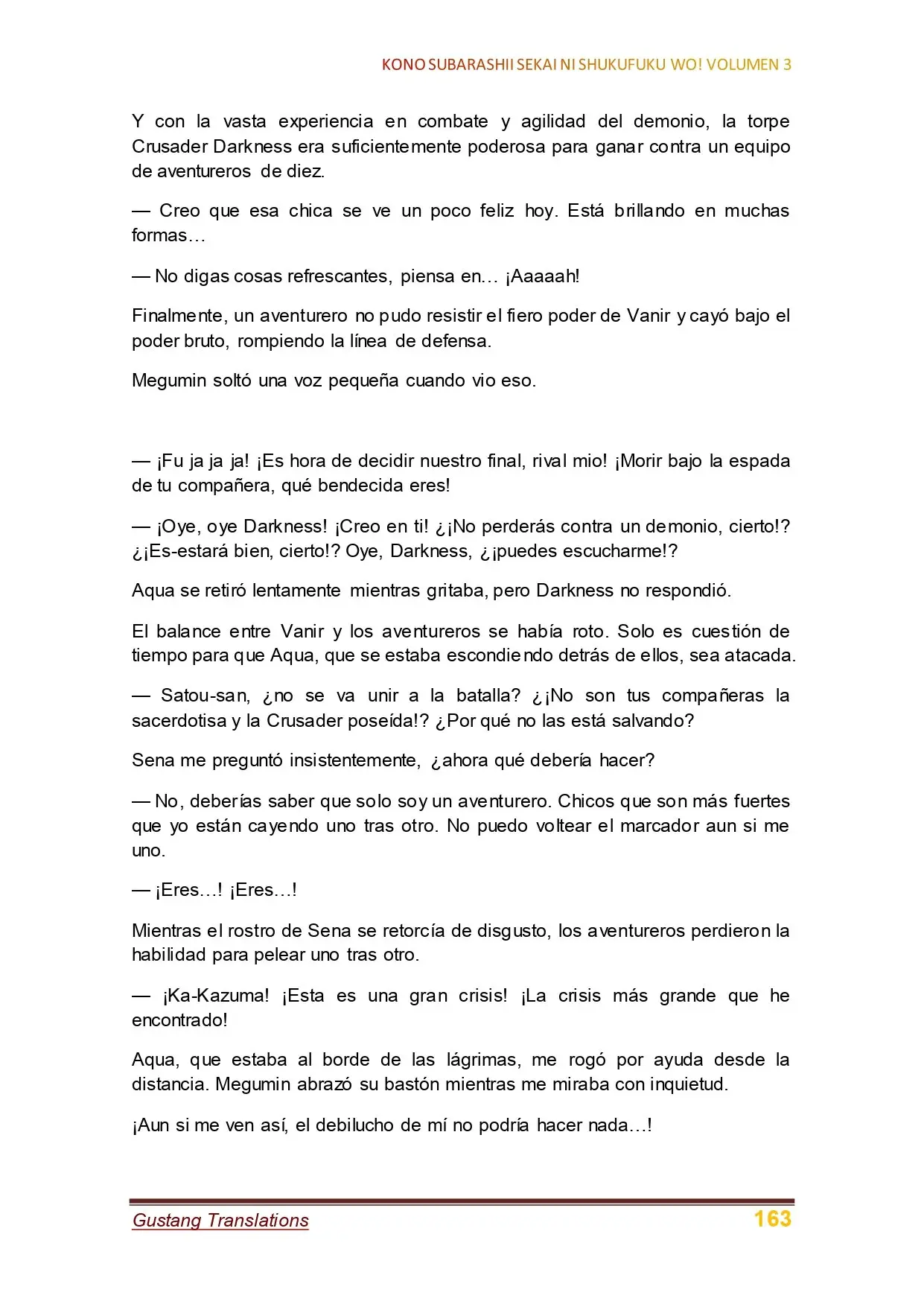 KONO SUBARASHII SEKAI NI SHUKUFUKU WO! VOLUMEN 3

Y con la vasta experiencia en combate y agilidad del demonio, la torpe Crusader Darkness era suficientemente poderosa para ganar contra un equipo de aventureros de diez.

— Creo que esa chica se ve un poco feliz hoy. Está brillando en muchas formas…

— No digas cosas refrescantes, piensa en… ¡Aaaaah!

Finalmente, un aventurero no pudo resistir el fiero poder de Vanir y cayó bajo el poder bruto, rompiendo la línea de defensa.

Megumin soltó una voz pequeña cuando vio eso.

— ¡Fu ja ja ja! ¡Es hora de decidir nuestro final, rival mio! ¡Morir bajo la espada de tu compañera, qué bendecida eres!

— ¡Oye, oye Darkness! ¡Creo en ti! ¿¡No perderás contra un demonio, cierto!? ¿¡Es-estará bien, cierto!? Oye, Darkness, ¿¡puedes escucharme!?

Aqua se retiró lentamente mientras gritaba, pero Darkness no respondió.

El balance entre Vanir y los aventureros se había roto. Solo es cuestión de tiempo para que Aqua, que se estaba escondiendo detrás de ellos, sea atacada.

— Satou-san, ¿no se va unir a la batalla? ¿¡No son tus compañeras la sacerdotisa y la Crusader poseída!? ¿Por qué no las está salvando?

Sena me preguntó insistentemente, ¿ahora qué debería hacer?

— No, deberías saber que solo soy un aventurero. Chicos que son más fuertes que yo están cayendo uno tras otro. No puedo voltear el marcador aun si me uno.

— ¡Eres…! ¡Eres…!

Mientras el rostro de Sena se retorcía de disgusto, los aventureros perdieron la habilidad para pelear uno tras otro.

— ¡Ka-Kazuma! ¡Esta es una gran crisis! ¡La crisis más grande que he encontrado!

Aqua, que estaba al borde de las lágrimas, me rogó por ayuda desde la distancia. Megumin abrazó su bastón mientras me miraba con inquietud.

¡Aun si me ven así, el debilucho de mí no podría hacer nada…!

Gustang Translations 163